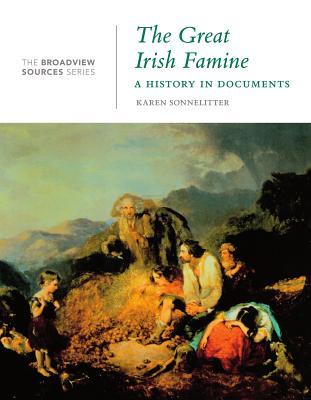 THE BROADVIEW SOURCES SERIES

The Great Irish Famine

A HISTORY IN DOCUMENTS

KAREN SONNELITTER